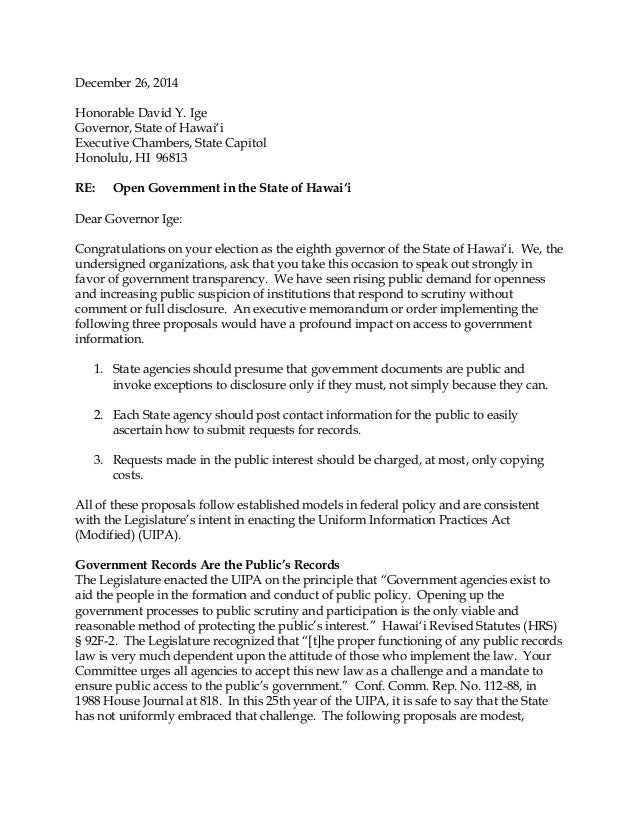 December 26, 2014

Honorable David Y. Ige
Governor, State of Hawai'i
Executive Chambers, State Capitol
Honolulu, HI 96813

RE: Open Government in the State of Hawai'i

Dear Governor Ige:

Congratulations on your election as the eighth governor of the State of Hawai'i. We, the undersigned organizations, ask that you take this occasion to speak out strongly in favor of government transparency. We have seen rising public demand for openness and increasing public suspicion of institutions that respond to scrutiny without comment or full disclosure. An executive memorandum or order implementing the following three proposals would have a profound impact on access to government information.

1. State agencies should presume that government documents are public and invoke exceptions to disclosure only if they must, not simply because they can.

2. Each State agency should post contact information for the public to easily ascertain how to submit requests for records.

3. Requests made in the public interest should be charged, at most, only copying costs.

All of these proposals follow established models in federal policy and are consistent with the Legislature's intent in enacting the Uniform Information Practices Act (Modified) (UIPA).

Government Records Are the Public's Records
The Legislature enacted the UIPA on the principle that "Government agencies exist to aid the people in the formation and conduct of public policy. Opening up the government processes to public scrutiny and participation is the only viable and reasonable method of protecting the public's interest." Hawai'i Revised Statutes (HRS) § 92F-2. The Legislature recognized that "[t]he proper functioning of any public records law is very much dependent upon the attitude of those who implement the law. Your Committee urges all agencies to accept this new law as a challenge and a mandate to ensure public access to the public's government." Conf. Comm. Rep. No. 112-88, in 1988 House Journal at 818. In this 25th year of the UIPA, it is safe to say that the State has not uniformly embraced that challenge. The following proposals are modest,